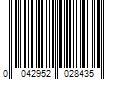 0 042952 028435